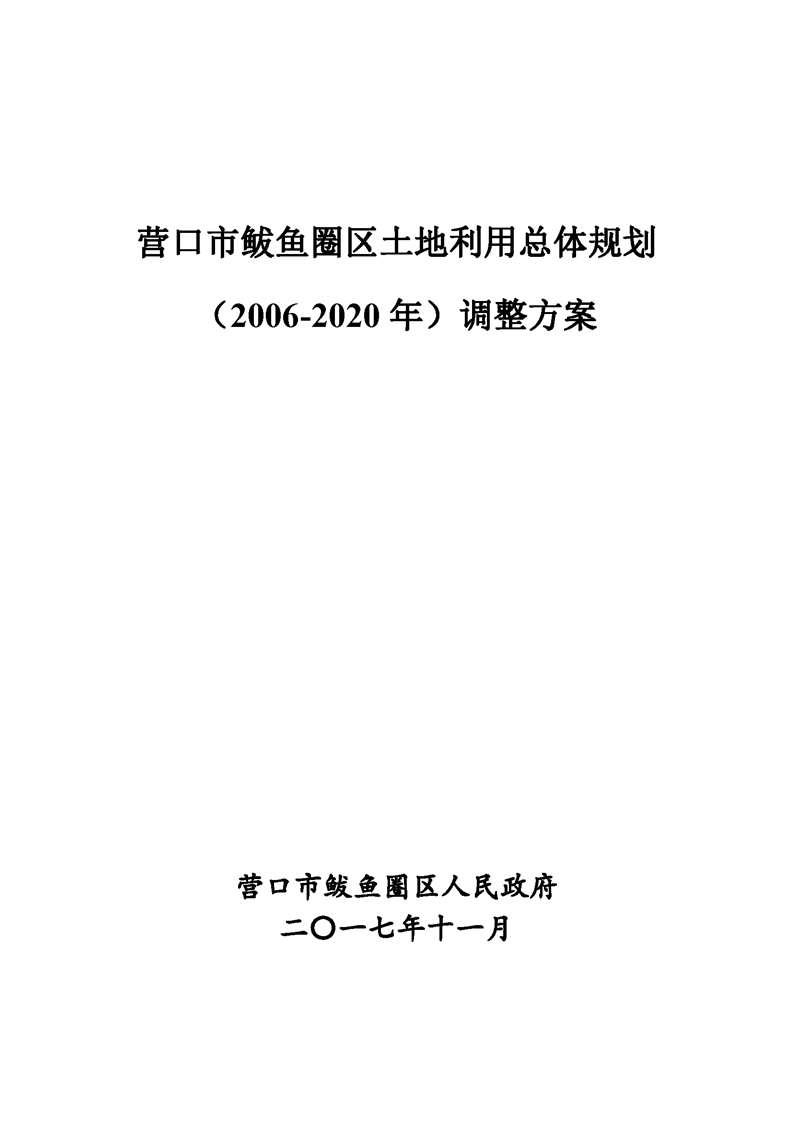 营口市鲅鱼圈区土地利用总体规划

（2006-2020 年）调整方案

营口市鲅鱼圈区人民政府
二〇一七年十一月